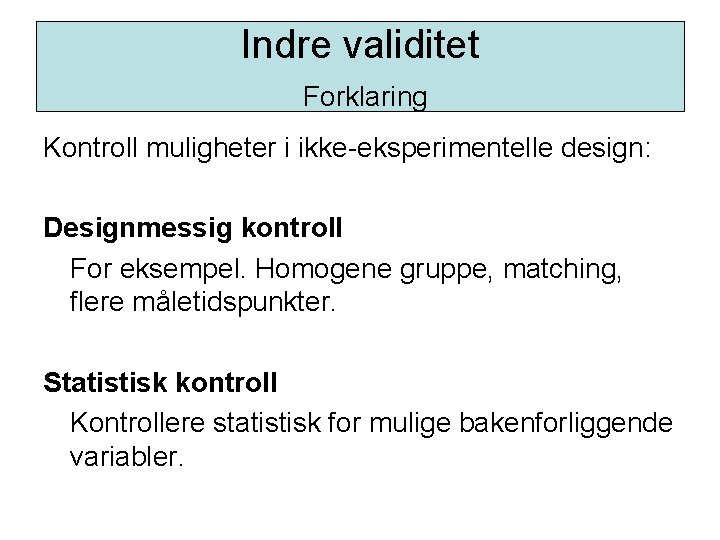 Indre validitet

Forklaring

Kontroll muligheter i ikke-eksperimentelle design:

Designmessig kontroll

For eksempel. Homogene gruppe, matching, flere måletidspunkter.

Statistisk kontroll

Kontrollere statistisk for mulige bakenforliggende variabler.